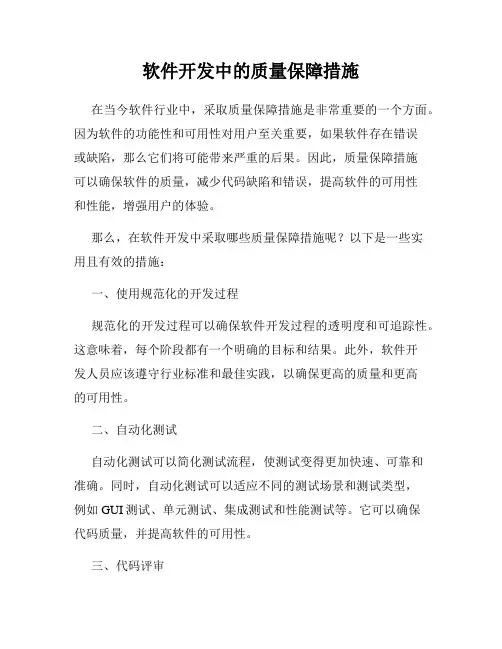 软件开发中的质量保障措施

在当今软件行业中，采取质量保障措施是非常重要的一个方面。因为软件的功能性和可用性对用户至关重要，如果软件存在错误或缺陷，那么它们将可能带来严重的后果。因此，质量保障措施可以确保软件的质量，减少代码缺陷和错误，提高软件的可用性和性能，增强用户的体验。

那么，在软件开发中采取哪些质量保障措施呢？以下是一些实用且有效的措施：

一、使用规范化的开发过程

规范化的开发过程可以确保软件开发过程的透明度和可追踪性。这意味着，每个阶段都有一个明确的目标和结果。此外，软件开发人员应该遵守行业标准和最佳实践，以确保更高的质量和更高的可用性。

二、自动化测试

自动化测试可以简化测试流程，使测试变得更加快速、可靠和准确。同时，自动化测试可以适应不同的测试场景和测试类型，例如 GUI 测试、单元测试、集成测试和性能测试等。它可以确保代码质量，并提高软件的可用性。

三、代码评审